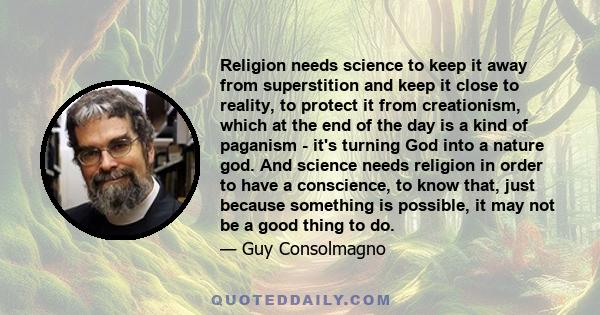 Religion needs science to keep it away from superstition and keep it close to reality, to protect it from creationism, which at the end of the day is a kind of paganism - it's turning God into a nature god. And science needs religion in order to have a conscience, to know that, just because something is possible, it may not be a good thing to do.

— Guy Consolmagno

QUOTEDDAILY.COM